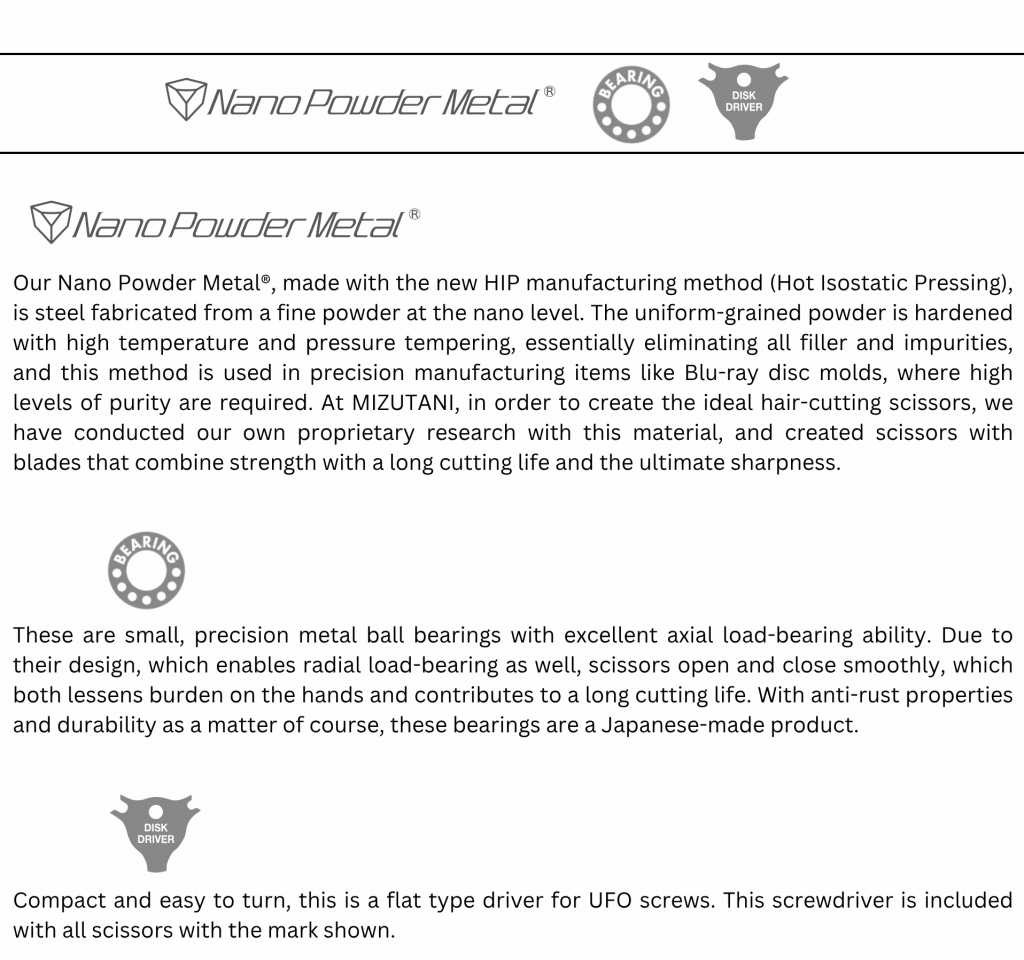 Nano Powder Metal®

BEARING

DISK DRIVER

Nano Powder Metal®

Our Nano Powder Metal®, made with the new HIP manufacturing method (Hot Isostatic Pressing), is steel fabricated from a fine powder at the nano level. The uniform-grained powder is hardened with high temperature and pressure tempering, essentially eliminating all filler and impurities, and this method is used in precision manufacturing items like Blu-ray disc molds, where high levels of purity are required. At MIZUTANI, in order to create the ideal hair-cutting scissors, we have conducted our own proprietary research with this material, and created scissors with blades that combine strength with a long cutting life and the ultimate sharpness.

BEARING

These are small, precision metal ball bearings with excellent axial load-bearing ability. Due to their design, which enables radial load-bearing as well, scissors open and close smoothly, which both lessens burden on the hands and contributes to a long cutting life. With anti-rust properties and durability as a matter of course, these bearings are a Japanese-made product.

DISK DRIVER

Compact and easy to turn, this is a flat type driver for UFO screws. This screwdriver is included with all scissors with the mark shown.